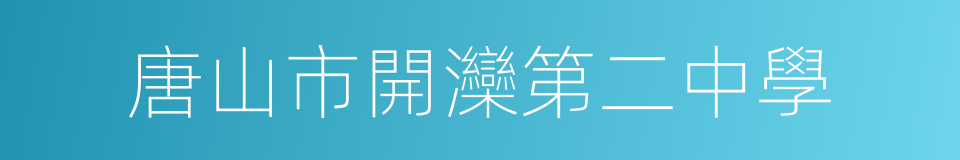 唐山市開灤第二中學